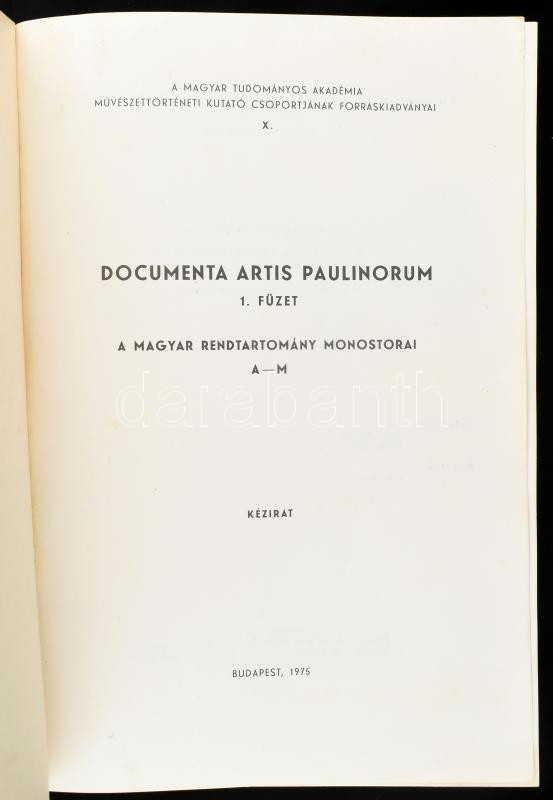 A MAGYAR TUDOMÁNYOS AKADÉMIA
MŰVÉSZETTÖRTÉNETI KUTATÓ CSOPORTJÁNAK FORRÁSKIADVÁNYAI
X.

DOCUMENTA ARTIS PAULINORUM
1. FÜZET

A MAGYAR RENDTARTOMÁNY MONOSTORAI
A—M

darabanth

KÉZIRAT

BUDAPEST, 1975